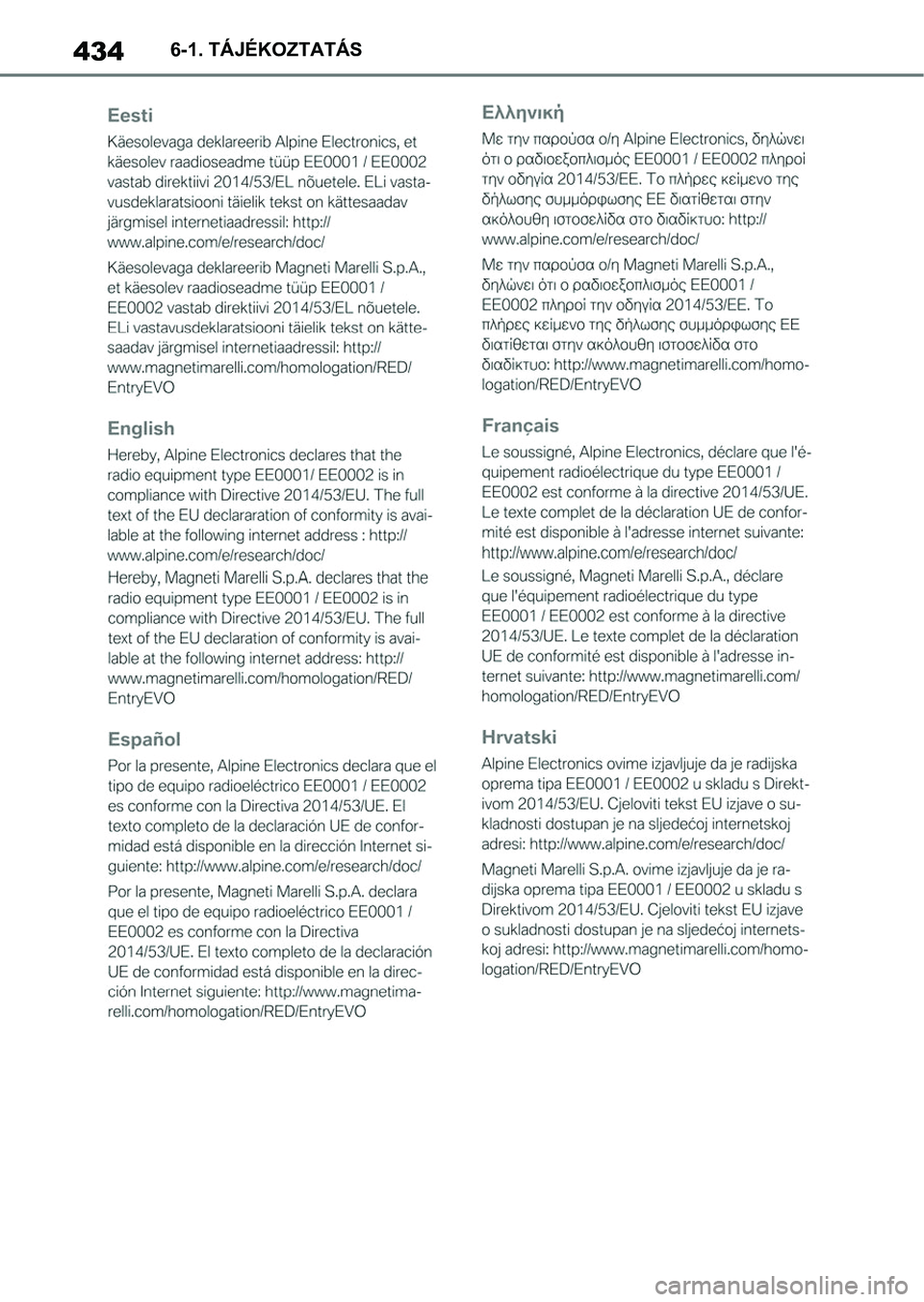 434 6-1. TÁJÉKOZTATÁS

Eesti

Käesolevaga deklareerib Alpine Electronics, et käesolev raadioseadme tüüp EE0001 / EE0002 vastab direktiivi 2014/53/EL nõuetele. ELi vastavusdeklaratsiooni täielik tekst on kättesaadav järgmisel internetiaadressil: http://www.alpine.com/e/research/doc/

Käesolevaga deklareerib Magneti Marelli S.p.A., et käesolev raadioseadme tüüp EE0001 / EE0002 vastab direktiivi 2014/53/EL nõuetele. ELi vastavusdeklaratsiooni täielik tekst on kättesaadav järgmisel internetiaadressil: http://www.magnetimarelli.com/homologation/RED/EntryEVO

English

Hereby, Alpine Electronics declares that the radio equipment type EE0001/ EE0002 is in compliance with Directive 2014/53/EU. The full text of the EU declararation of conformity is available at the following internet address : http://www.alpine.com/e/research/doc/

Hereby, Magneti Marelli S.p.A. declares that the radio equipment type EE0001 / EE0002 is in compliance with Directive 2014/53/EU. The full text of the EU declaration of conformity is available at the following internet address: http://www.magnetimarelli.com/homologation/RED/EntryEVO

Español

Por la presente, Alpine Electronics declara que el tipo de equipo radioeléctrico EE0001 / EE0002 es conforme con la Directiva 2014/53/UE. El texto completo de la declaración UE de conformidad está disponible en la dirección Internet siguiente: http://www.alpine.com/e/research/doc/

Por la presente, Magneti Marelli S.p.A. declara que el tipo de equipo radioeléctrico EE0001 / EE0002 es conforme con la Directiva 2014/53/UE. El texto completo de la declaración UE de conformidad está disponible en la dirección Internet siguiente: http://www.magnetimarelli.com/homologation/RED/EntryEVO

Ελληνική

Με την παρούσα ο/η Alpine Electronics, δηλώνει ότι ο ραδιοεξοπλισμός EE0001 / EE0002 πληροί την οδηγία 2014/53/ΕΕ. Το πλήρες κείμενο της δήλωσης συμμόρφωσης ΕΕ διατίθεται στην ακόλουθη ιστοσελίδα στο διαδίκτυο: http://www.alpine.com/e/research/doc/

Με την παρούσα ο/η Magneti Marelli S.p.A., δηλώνει ότι ο ραδιοεξοπλισμός EE0001 / EE0002 πληροί την οδηγία 2014/53/ΕΕ. Το πλήρες κείμενο της δήλωσης συμμόρφωσης ΕΕ διατίθεται στην ακόλουθη ιστοσελίδα στο διαδίκτυο: http://www.magnetimarelli.com/homologation/RED/EntryEVO

Français

Le soussigné, Alpine Electronics, déclare que l'équipement radioélectrique du type EE0001 / EE0002 est conforme à la directive 2014/53/UE. Le texte complet de la déclaration UE de conformité est disponible à l'adresse internet suivante: http://www.alpine.com/e/research/doc/

Le soussigné, Magneti Marelli S.p.A., déclare que l'équipement radioélectrique du type EE0001 / EE0002 est conforme à la directive 2014/53/UE. Le texte complet de la déclaration UE de conformité est disponible à l'adresse internet suivante: http://www.magnetimarelli.com/homologation/RED/EntryEVO

Hrvatski

Alpine Electronics ovime izjavljuje da je radijska oprema tipa EE0001 / EE0002 u skladu s Direktivom 2014/53/EU. Cjeloviti tekst EU izjave o sukladnosti dostupan je na sljedećoj internetskoj adresi: http://www.alpine.com/e/research/doc/

Magneti Marelli S.p.A. ovime izjavljuje da je radijska oprema tipa EE0001 / EE0002 u skladu s Direktivom 2014/53/EU. Cjeloviti tekst EU izjave o sukladnosti dostupan je na sljedećoj internetskoj adresi: http://www.magnetimarelli.com/homologation/RED/EntryEVO

carmanualsonline.info